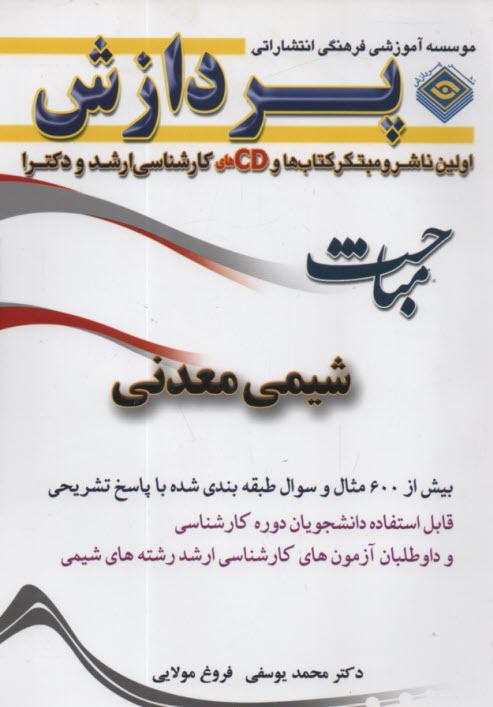 موسسه آموزشی فرهنگی انتشاراتی
پردازش
اولین ناشر و مبتکر کتاب‌ها و CDهای کارشناسی ارشد و دکترا

مباحث

شیمی معدنی

بیش از ۶۰۰ مثال و سوال طبقه بندی شده با پاسخ تشریحی
قابل استفاده دانشجویان دوره کارشناسی
و داوطلبان آزمون های کارشناسی ارشد رشته های شیمی

دکتر محمد یوسفی   فروغ مولایی